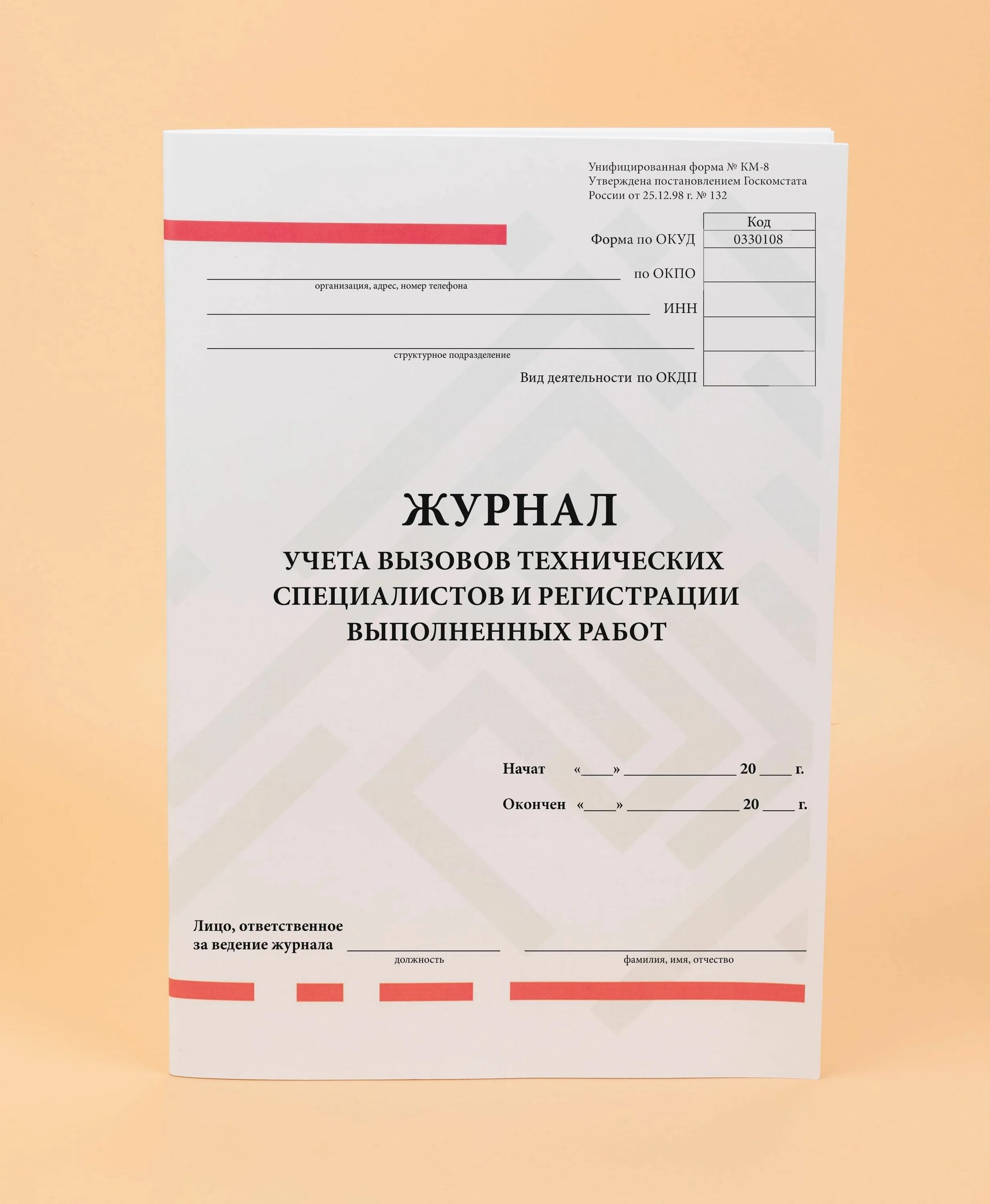 Унифицированная форма № КМ-8
Утверждена постановлением Госкомстата
России от 25.12.98 г. № 132

Код
Форма по ОКУД 0330108

____ по ОКПО
организация, адрес, номер телефона

____ ИНН

____
структурное подразделение

Вид деятельности по ОКДП

ЖУРНАЛ
УЧЕТА ВЫЗОВОВ ТЕХНИЧЕСКИХ СПЕЦИАЛИСТОВ И РЕГИСТРАЦИИ ВЫПОЛНЕННЫХ РАБОТ

Начат «____» ____ 20 ____ г.

Окончен «____» ____ 20 ____ г.

Лицо, ответственное
за ведение журнала ____ ____
должность фамилия, имя, отчество